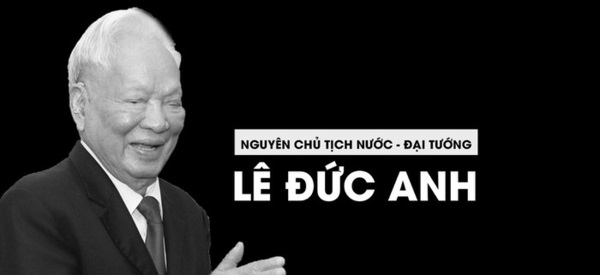 NGUYÊN CHỦ TỊCH NƯỚC - ĐẠI TƯỚNG

LÊ ĐỨC ANH